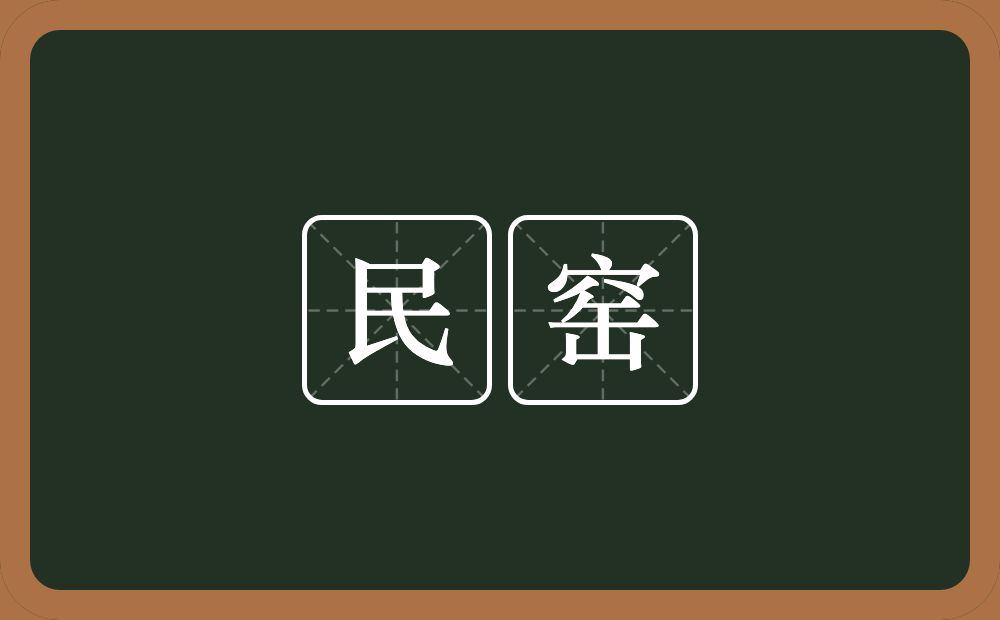 民窑